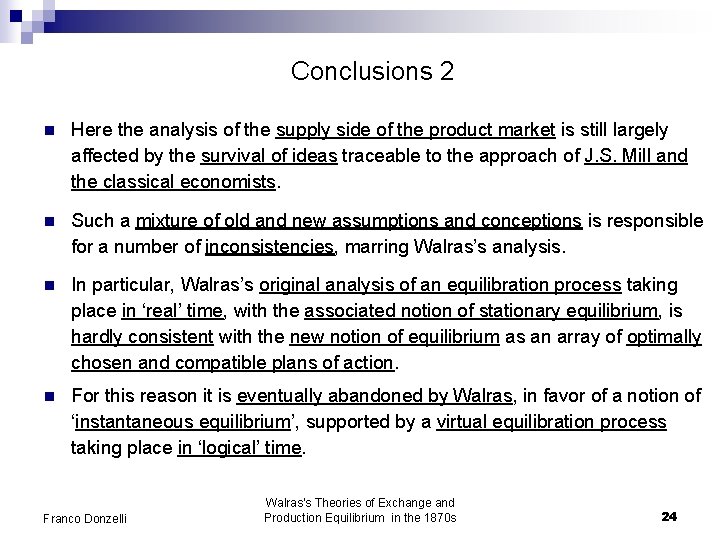 Conclusions 2

Here the analysis of the supply side of the product market is still largely affected by the survival of ideas traceable to the approach of J.S. Mill and the classical economists.

Such a mixture of old and new assumptions and conceptions is responsible for a number of inconsistencies, marring Walras's analysis.

In particular, Walras's original analysis of an equilibration process taking place in 'real' time, with the associated notion of stationary equilibrium, is hardly consistent with the new notion of equilibrium as an array of optimally chosen and compatible plans of action.

For this reason it is eventually abandoned by Walras, in favor of a notion of 'instantaneous equilibrium', supported by a virtual equilibration process taking place in 'logical' time.

Franco Donzelli

Walras's Theories of Exchange and Production Equilibrium in the 1870s

24